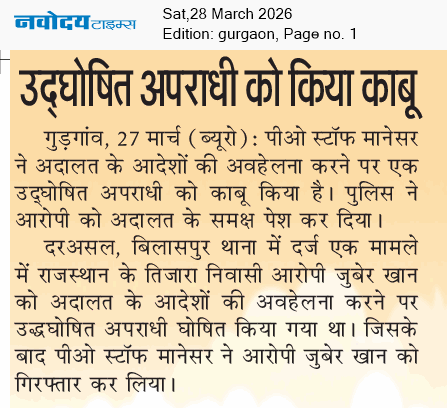 नवोदय टाइम्स

Sat,28 March 2026
Edition: gurgaon, Page no. 1

उद्घोषित अपराधी को किया काबू

गुड़गांव, 27 मार्च (ब्यूरो): पीओ स्टॉफ मानेसर ने अदालत के आदेशों की अवहेलना करने पर एक उद्घोषित अपराधी को काबू किया है। पुलिस ने आरोपी को अदालत के समक्ष पेश कर दिया।

दरअसल, बिलासपुर थाना में दर्ज एक मामले में राजस्थान के तिजारा निवासी आरोपी जुबेर खान को अदालत के आदेशों की अवहेलना करने पर उद्धघोषित अपराधी घोषित किया गया था। जिसके बाद पीओ स्टॉफ मानेसर ने आरोपी जुबेर खान को गिरफ्तार कर लिया।